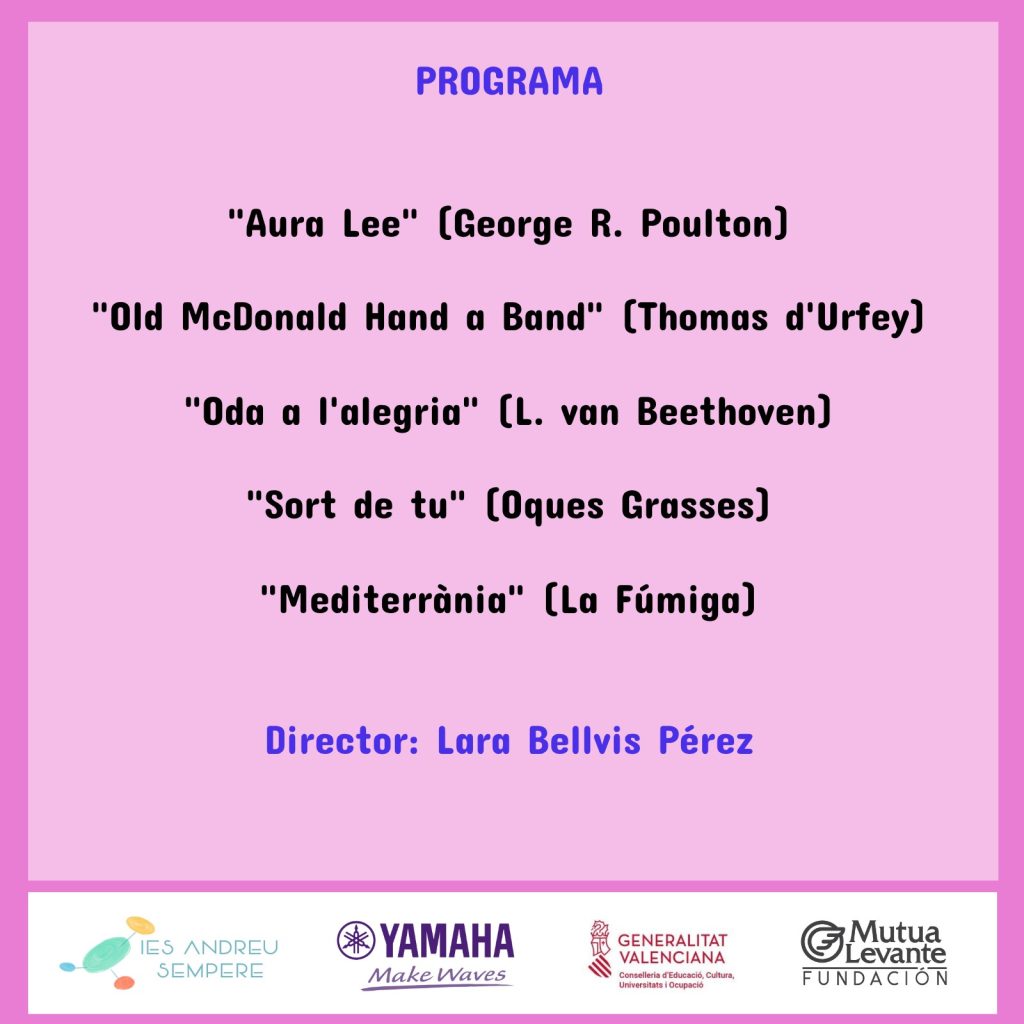 PROGRAMA

"Aura Lee" (George R. Poulton)

"Old McDonald Hand a Band" (Thomas d'Urfey)

"Oda a l'alegria" (L. van Beethoven)

"Sort de tu" (Oques Grasses)

"Mediterrània" (La Fúmiga)

Director: Lara Bellvis Pérez

IES ANDREU SEMPERE

YAMAHA Make Waves

GENERALITAT VALENCIANA Conselleria d'Educació, Cultura, Universitats i Ocupació

Mutua Levante FUNDACIÓN